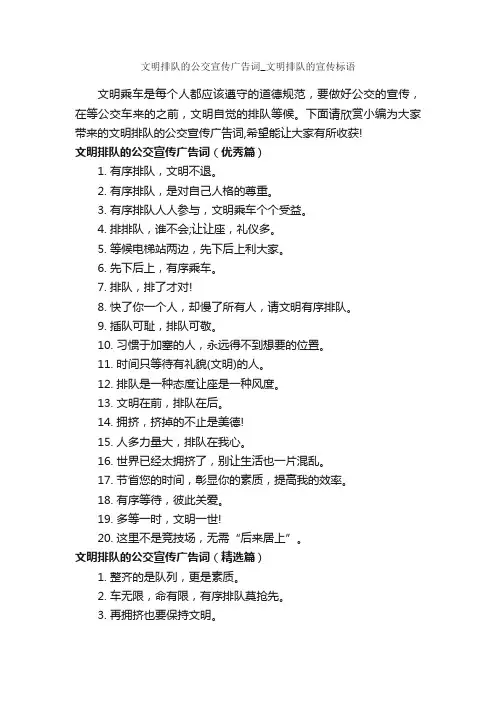 文明排队的公交宣传广告词_文明排队的宣传标语

文明乘车是每个人都应该遵守的道德规范，要做好公交的宣传，在等公交车来的之前，文明自觉的排队等候。下面请欣赏小编为大家带来的文明排队的公交宣传广告词,希望能让大家有所收获!

文明排队的公交宣传广告词（优秀篇）

1. 有序排队，文明不退。

2. 有序排队，是对自己人格的尊重。

3. 有序排队人人参与，文明乘车个个受益。

4. 排排队，谁不会;让让座，礼仪多。

5. 等候电梯站两边，先下后上利大家。

6. 先下后上，有序乘车。

7. 排队，排了才对!

8. 快了你一个人，却慢了所有人，请文明有序排队。

9. 插队可耻，排队可敬。

10. 习惯于加塞的人，永远得不到想要的位置。

11. 时间只等待有礼貌(文明)的人。

12. 排队是一种态度让座是一种风度。

13. 文明在前，排队在后。

14. 拥挤，挤掉的不止是美德!

15. 人多力量大，排队在我心。

16. 世界已经太拥挤了，别让生活也一片混乱。

17. 节省您的时间，彰显你的素质，提高我的效率。

18. 有序等待，彼此关爱。

19. 多等一时，文明一世!

20. 这里不是竞技场，无需“后来居上”。

文明排队的公交宣传广告词（精选篇）

1. 整齐的是队列，更是素质。

2. 车无限，命有限，有序排队莫抢先。

3. 再拥挤也要保持文明。